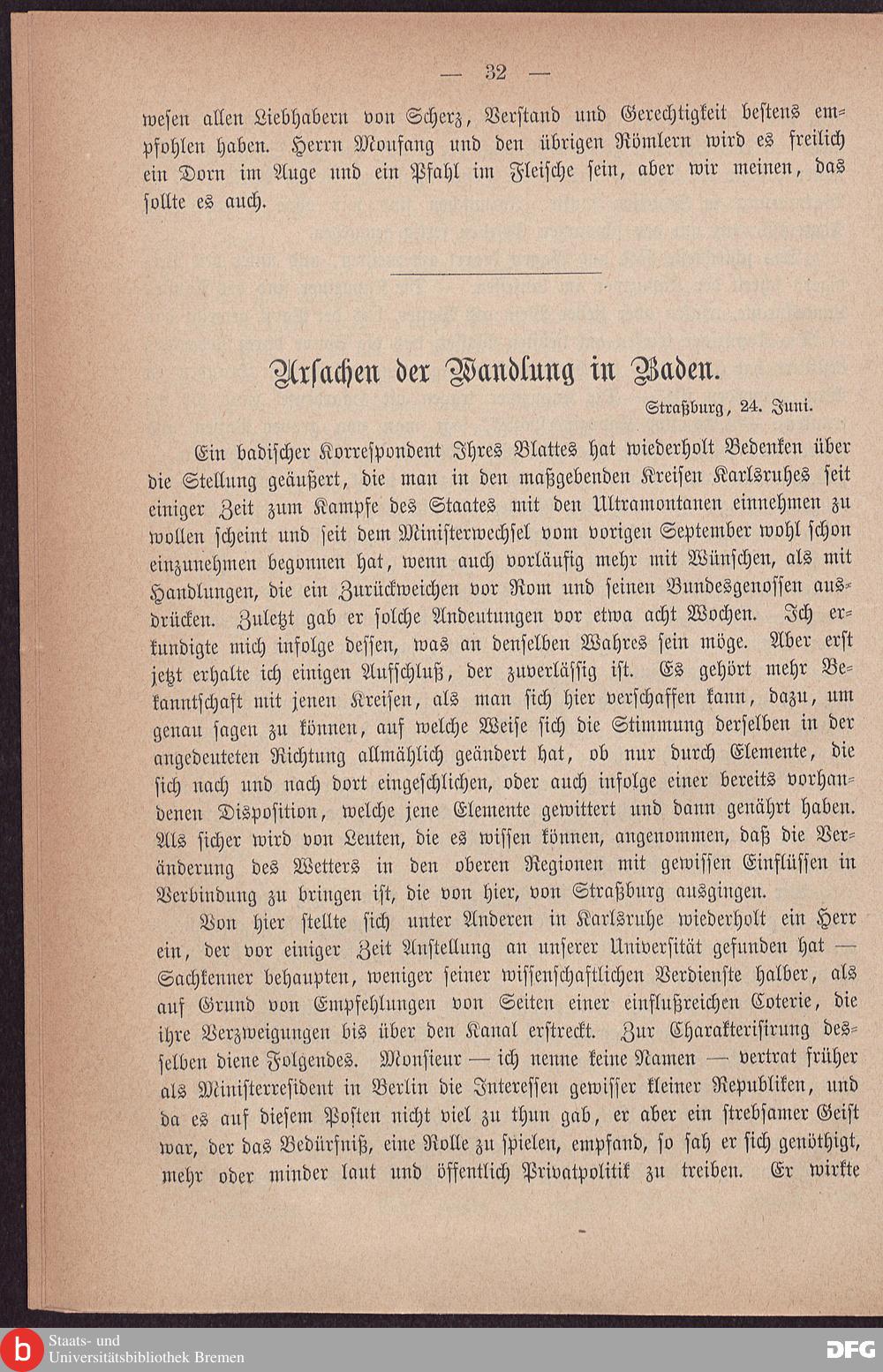 — 32 —

wesen allen Liebhabern von Scherz, Verstand und Gerechtigkeit bestens empfohlen haben. Herrn Moufang und den übrigen Römlern wird es freilich ein Dorn im Auge und ein Pfahl im Fleische sein, aber wir meinen, das sollte es auch.

Ursachen der Wandlung in Baden.

Straßburg, 24. Juni.

Ein badischer Korrespondent Ihres Blattes hat wiederholt Bedenken über die Stellung geäußert, die man in den maßgebenden Kreisen Karlsruhes seit einiger Zeit zum Kampfe des Staates mit den Ultramontanen einnehmen zu wollen scheint und seit dem Ministerwechsel vom vorigen September wohl schon einzunehmen begonnen hat, wenn auch vorläufig mehr mit Wünschen, als mit Handlungen, die ein Zurückweichen vor Rom und seinen Bundesgenossen ausdrücken. Zuletzt gab er solche Andeutungen vor etwa acht Wochen. Ich erkundigte mich infolge dessen, was an denselben Wahres sein möge. Aber erst jetzt erhalte ich einigen Aufschluß, der zuverlässig ist. Es gehört mehr Bekanntschaft mit jenen Kreisen, als man sich hier verschaffen kann, dazu, um genau sagen zu können, auf welche Weise sich die Stimmung derselben in der angedeuteten Richtung allmählich geändert hat, ob nur durch Elemente, die sich nach und nach dort eingeschlichen, oder auch infolge einer bereits vorhandenen Disposition, welche jene Elemente gewittert und dann genährt haben. Als sicher wird von Leuten, die es wissen können, angenommen, daß die Veränderung des Wetters in den oberen Regionen mit gewissen Einflüssen in Verbindung zu bringen ist, die von hier, von Straßburg ausgingen.

Von hier stellte sich unter Anderen in Karlsruhe wiederholt ein Herr ein, der vor einiger Zeit Anstellung an unserer Universität gefunden hat — Sachkenner behaupten, weniger seiner wissenschaftlichen Verdienste halber, als auf Grund von Empfehlungen von Seiten einer einflußreichen Coterie, die ihre Verzweigungen bis über den Kanal erstreckt. Zur Charakterisirung desselben diene Folgendes. Monsieur — ich nenne keine Namen — vertrat früher als Ministerresident in Berlin die Interessen gewisser kleiner Republiken, und da es auf diesem Posten nicht viel zu thun gab, er aber ein strebsamer Geist war, der das Bedürfniß, eine Rolle zu spielen, empfand, so sah er sich genöthigt, mehr oder minder laut und öffentlich Privatpolitik zu treiben. Er wirkte

Staats- und Universitätsbibliothek Bremen
DFG